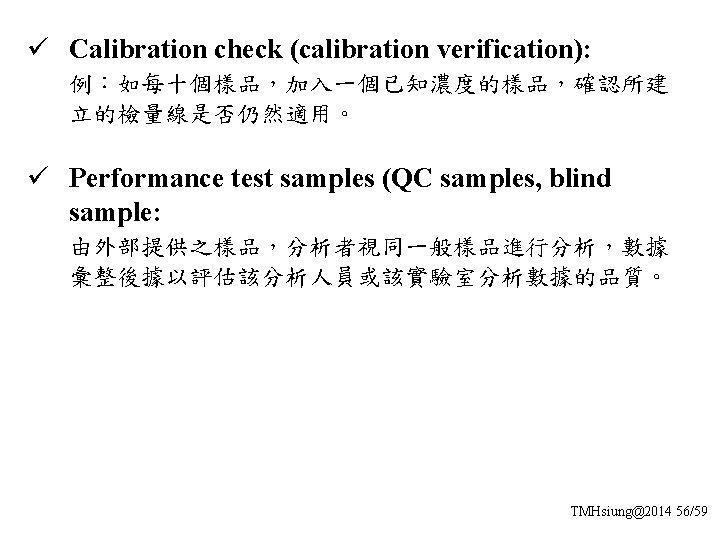 ✓ Calibration check (calibration verification):

例：如每十個樣品，加入一個已知濃度的樣品，確認所建立的檢量線是否仍然適用。

✓ Performance test samples (QC samples, blind sample:

由外部提供之樣品，分析者視同一般樣品進行分析，數據彙整後據以評估該分析人員或該實驗室分析數據的品質。

TMHsiung@2014 56/59